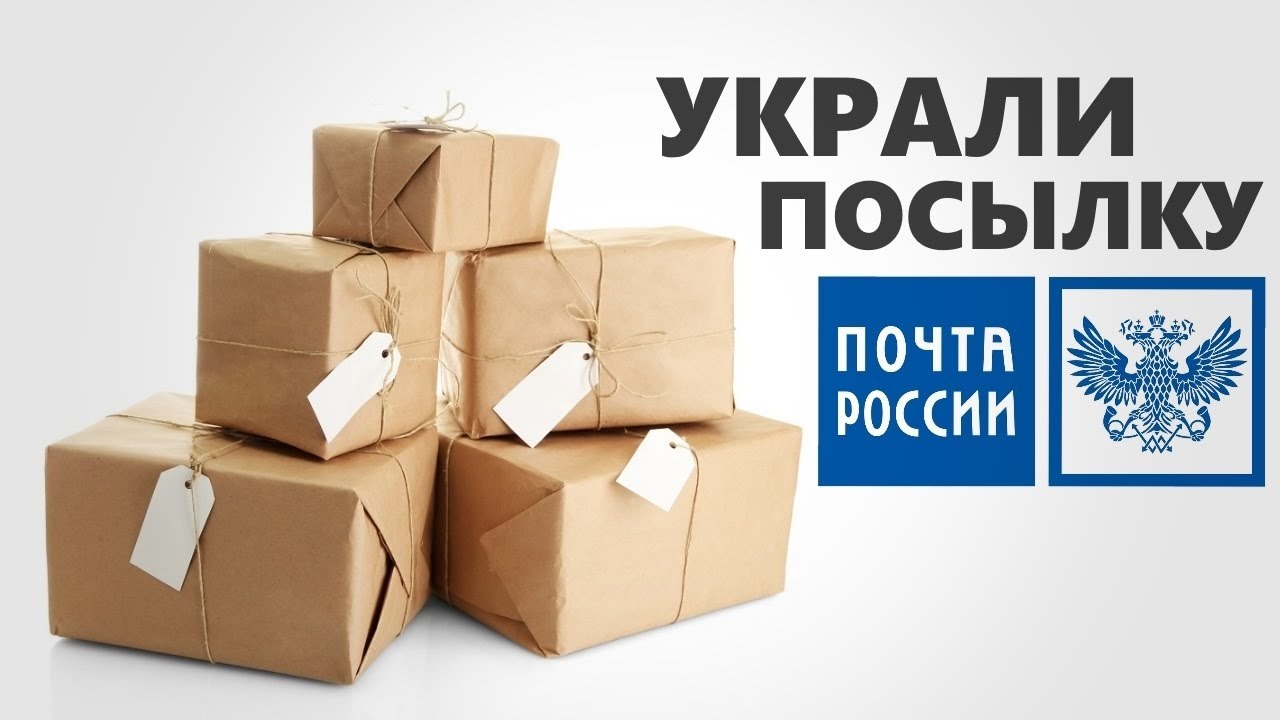 УКРАЛИ ПОСЫЛКУ

ПОЧТА РОССИИ